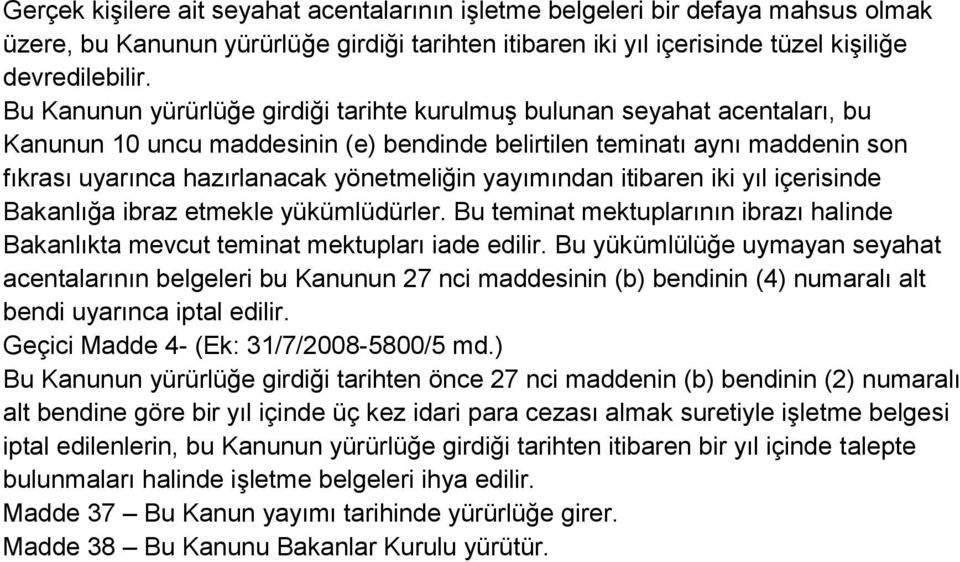 Gerçek kişilere ait seyahat acentalarının işletme belgeleri bir defaya mahsus olmak üzere, bu Kanunun yürürlüğe girdiği tarihten itibaren iki yıl içerisinde tüzel kişiliğe devredilebilir.

Bu Kanunun yürürlüğe girdiği tarihte kurulmuş bulunan seyahat acentaları, bu Kanunun 10 uncu maddesinin (e) bendinde belirtilen teminatı aynı maddenin son fıkrası uyarınca hazırlanacak yönetmeliğin yayımından itibaren iki yıl içerisinde Bakanlığa ibraz etmekle yükümlüdürler. Bu teminat mektuplarının ibrazı halinde Bakanlıkta mevcut teminat mektupları iade edilir. Bu yükümlülüğe uymayan seyahat acentalarının belgeleri bu Kanunun 27 nci maddesinin (b) bendinin (4) numaralı alt bendi uyarınca iptal edilir.

Geçici Madde 4- (Ek: 31/7/2008-5800/5 md.)

Bu Kanunun yürürlüğe girdiği tarihten önce 27 nci maddenin (b) bendinin (2) numaralı alt bendine göre bir yıl içinde üç kez idari para cezası almak suretiyle işletme belgesi iptal edilenlerin, bu Kanunun yürürlüğe girdiği tarihten itibaren bir yıl içinde talepte bulunmaları halinde işletme belgeleri ihya edilir.

Madde 37 – Bu Kanun yayımı tarihinde yürürlüğe girer.

Madde 38 – Bu Kanunu Bakanlar Kurulu yürütür.